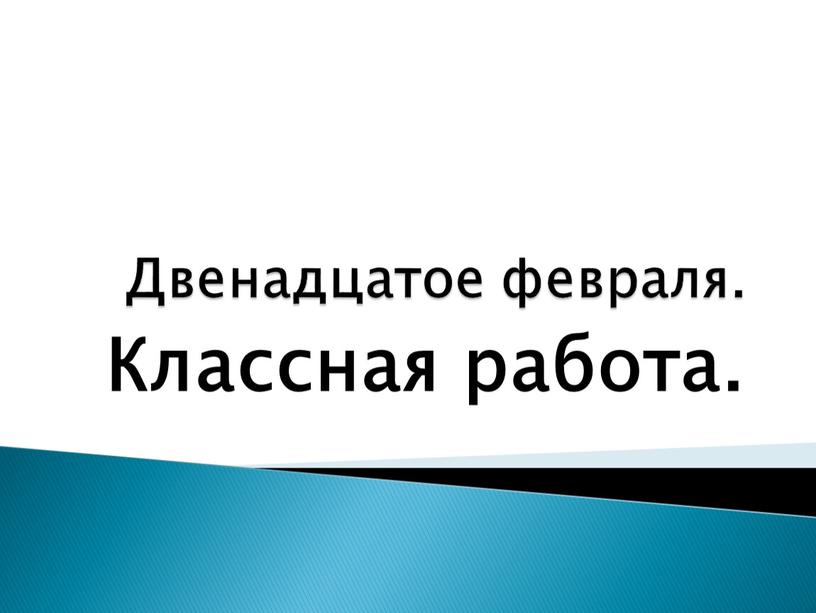 Двенадцатое февраля.
Классная работа.